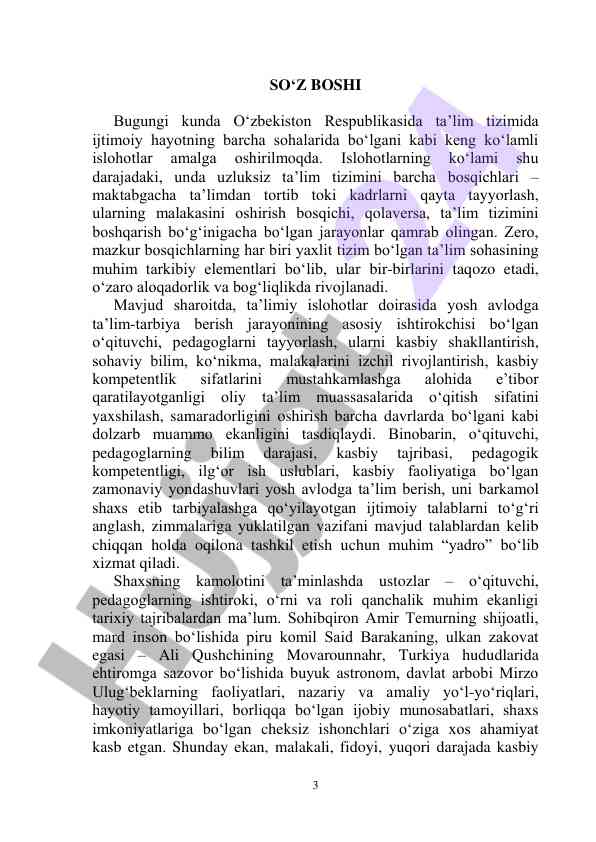 SO‘Z BOSHI

Bugungi kunda O‘zbekiston Respublikasida ta’lim tizimida ijtimoiy hayotning barcha sohalarida bo‘lgani kabi keng ko‘lamli islohotlar amalga oshirilmoqda. Islohotlarning ko‘lami shu darajadaki, unda uzluksiz ta’lim tizimini barcha bosqichlari – maktabgacha ta’limdan tortib toki kadrlarni qayta tayyorlash, ularning malakasini oshirish bosqichi, qolaversa, ta’lim tizimini boshqarish bo‘g‘inigacha bo‘lgan jarayonlar qamrab olingan. Zero, mazkur bosqichlarning har biri yaxlit tizim bo‘lgan ta’lim sohasining muhim tarkibiy elementlari bo‘lib, ular bir-birlarini taqozo etadi, o‘zaro aloqadorlik va bog‘liqlikda rivojlanadi.

Mavjud sharoitda, ta’limiy islohotlar doirasida yosh avlodga ta’lim-tarbiya berish jarayonining asosiy ishtirokchisi bo‘lgan o‘qituvchi, pedagoglarni tayyorlash, ularni kasbiy shakllantirish, sohaviy bilim, ko‘nikma, malakalarini izchil rivojlantirish, kasbiy kompetentlik sifatlarini mustahkamlashga alohida e’tibor qaratilayotganligi oliy ta’lim muassasalarida o‘qitish sifatini yaxshilash, samaradorligini oshirish barcha davrlarda bo‘lgani kabi dolzarb muammo ekanligini tasdiqlaydi. Binobarin, o‘qituvchi, pedagoglarning bilim darajasi, kasbiy tajribasi, pedagogik kompetentligi, ilg‘or ish uslublari, kasbiy faoliyatiga bo‘lgan zamonaviy yondashuvlari yosh avlodga ta’lim berish, uni barkamol shaxs etib tarbiyalashga qo‘yilayotgan ijtimoiy talablarni to‘g‘ri anglash, zimmalariga yuklatilgan vazifani mavjud talablardan kelib chiqqan holda oqilona tashkil etish uchun muhim “yadro” bo‘lib xizmat qiladi.

Shaxsning kamolotini ta’minlashda ustozlar – o‘qituvchi, pedagoglarning ishtiroki, o‘rni va roli qanchalik muhim ekanligi tarixiy tajribalardan ma’lum. Sohibqiron Amir Temurning shijoatli, mard inson bo‘lishida piru komil Said Barakaning, ulkan zakovat egasi – Ali Qushchining Movarounnahr, Turkiya hududlarida ehtiromga sazovor bo‘lishida buyuk astronom, davlat arbobi Mirzo Ulug‘beklarning faoliyatlari, nazariy va amaliy yo‘l-yo‘riqlari, hayotiy tamoyillari, borliqqa bo‘lgan ijobiy munosabatlari, shaxs imkoniyatlariga bo‘lgan cheksiz ishonchlari o‘ziga xos ahamiyat kasb etgan. Shunday ekan, malakali, fidoyi, yuqori darajada kasbiy

3